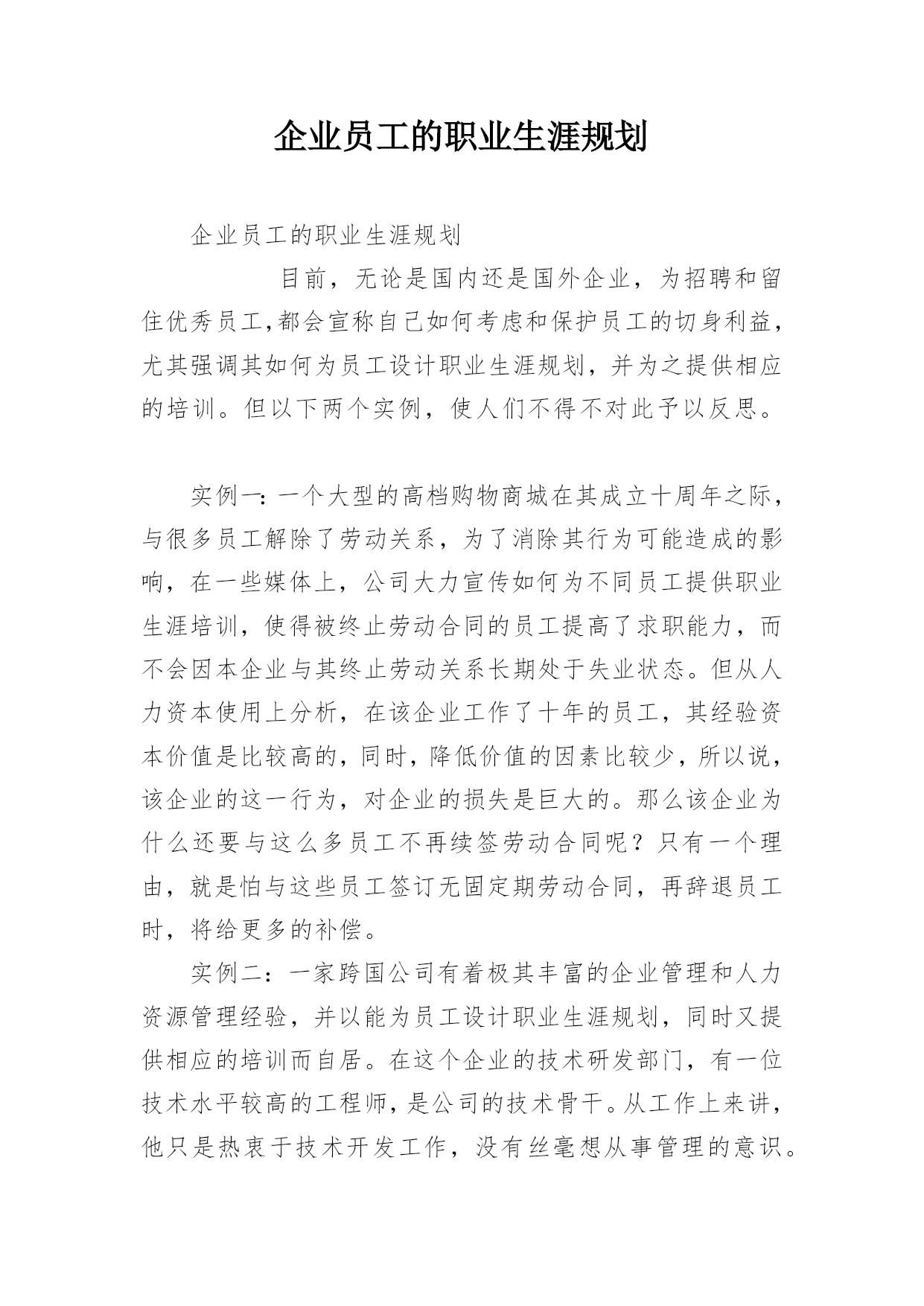 企业员工的职业生涯规划

企业员工的职业生涯规划

目前，无论是国内还是国外企业，为招聘和留住优秀员工,都会宣称自己如何考虑和保护员工的切身利益,尤其强调其如何为员工设计职业生涯规划，并为之提供相应的培训。但以下两个实例，使人们不得不对此予以反思。

实例一:一个大型的高档购物商城在其成立十周年之际,与很多员工解除了劳动关系，为了消除其行为可能造成的影响，在一些媒体上，公司大力宣传如何为不同员工提供职业生涯培训，使得被终止劳动合同的员工提高了求职能力，而不会因本企业与其终止劳动关系长期处于失业状态。但从人力资本使用上分析，在该企业工作了十年的员工，其经验资本价值是比较高的,同时,降低价值的因素比较少，所以说,该企业的这一行为，对企业的损失是巨大的。那么该企业为什么还要与这么多员工不再续签劳动合同呢？只有一个理由，就是怕与这些员工签订无固定期劳动合同，再辞退员工时，将给更多的补偿。

实例二：一家跨国公司有着极其丰富的企业管理和人力资源管理经验，并以能为员工设计职业生涯规划，同时又提供相应的培训而自居。在这个企业的技术研发部门，有一位技术水平较高的工程师，是公司的技术骨干。从工作上来讲,他只是热衷于技术开发工作，没有丝毫想从事管理的意识。